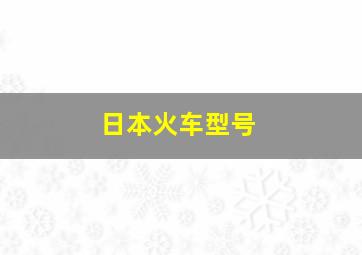 日本火车型号